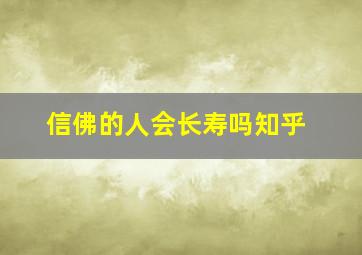 信佛的人会长寿吗知乎